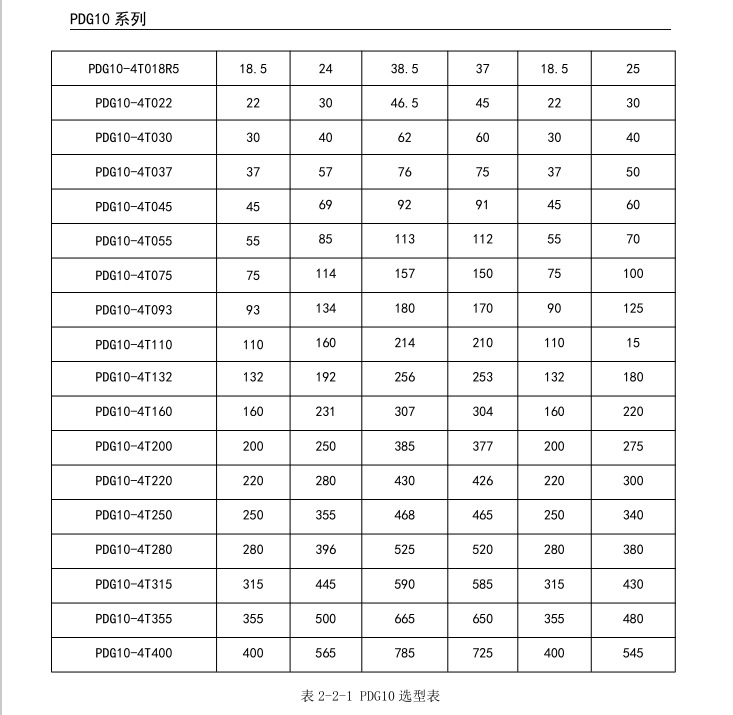 PDG10 系列

| PDG10-4T018R5 | 18.5 | 24 | 38.5 | 37 | 18.5 | 25 |
|---|---|---|---|---|---|---|
| PDG10-4T022 | 22 | 30 | 46.5 | 45 | 22 | 30 |
| PDG10-4T030 | 30 | 40 | 62 | 60 | 30 | 40 |
| PDG10-4T037 | 37 | 57 | 76 | 75 | 37 | 50 |
| PDG10-4T045 | 45 | 69 | 92 | 91 | 45 | 60 |
| PDG10-4T055 | 55 | 85 | 113 | 112 | 55 | 70 |
| PDG10-4T075 | 75 | 114 | 157 | 150 | 75 | 100 |
| PDG10-4T093 | 93 | 134 | 180 | 170 | 90 | 125 |
| PDG10-4T110 | 110 | 160 | 214 | 210 | 110 | 15 |
| PDG10-4T132 | 132 | 192 | 256 | 253 | 132 | 180 |
| PDG10-4T160 | 160 | 231 | 307 | 304 | 160 | 220 |
| PDG10-4T200 | 200 | 250 | 385 | 377 | 200 | 275 |
| PDG10-4T220 | 220 | 280 | 430 | 426 | 220 | 300 |
| PDG10-4T250 | 250 | 355 | 468 | 465 | 250 | 340 |
| PDG10-4T280 | 280 | 396 | 525 | 520 | 280 | 380 |
| PDG10-4T315 | 315 | 445 | 590 | 585 | 315 | 430 |
| PDG10-4T355 | 355 | 500 | 665 | 650 | 355 | 480 |
| PDG10-4T400 | 400 | 565 | 785 | 725 | 400 | 545 |

表 2-2-1 PDG10 选型表